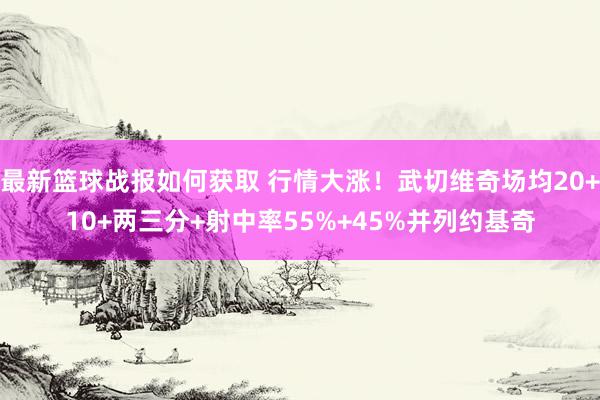 最新篮球战报如何获取 行情大涨！武切维奇场均20+10+两三分+射中率55%+45%并列约基奇